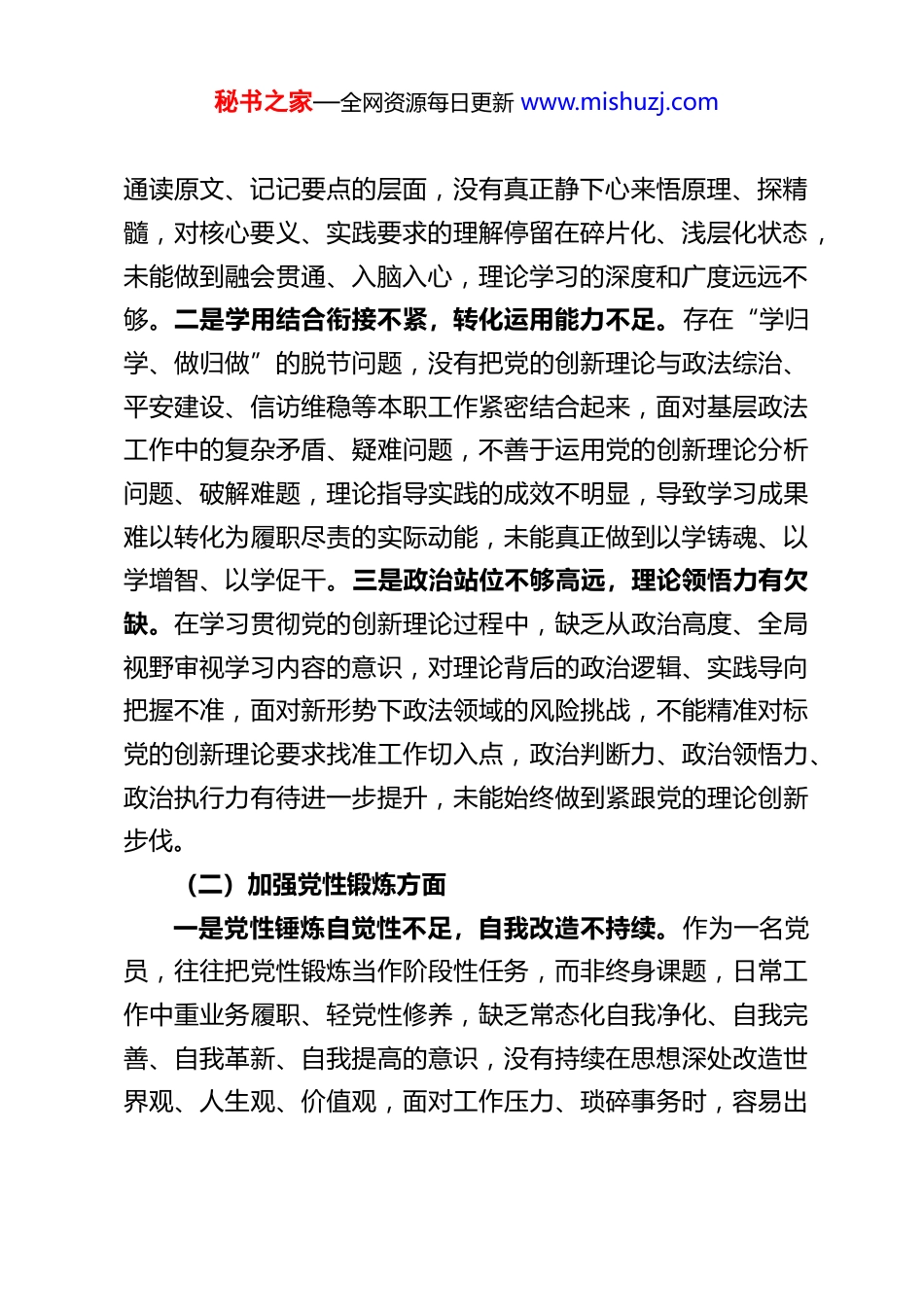 秘书之家—全网资源每日更新 www.mishuzj.com

通读原文、记记要点的层面，没有真正静下心来悟原理、探精髓，对核心要义、实践要求的理解停留在碎片化、浅层化状态，未能做到融会贯通、入脑入心，理论学习的深度和广度远远不够。二是学用结合衔接不紧，转化运用能力不足。存在“学归学、做归做”的脱节问题，没有把党的创新理论与政法综治、平安建设、信访维稳等本职工作紧密结合起来，面对基层政法工作中的复杂矛盾、疑难问题，不善于运用党的创新理论分析问题、破解难题，理论指导实践的成效不明显，导致学习成果难以转化为履职尽责的实际动能，未能真正做到以学铸魂、以学增智、以学促干。三是政治站位不够高远，理论领悟力有欠缺。在学习贯彻党的创新理论过程中，缺乏从政治高度、全局视野审视学习内容的意识，对理论背后的政治逻辑、实践导向把握不准，面对新形势下政法领域的风险挑战，不能精准对标党的创新理论要求找准工作切入点，政治判断力、政治领悟力、政治执行力有待进一步提升，未能始终做到紧跟党的理论创新步伐。

（二）加强党性锻炼方面

一是党性锤炼自觉性不足，自我改造不持续。作为一名党员，往往把党性锻炼当作阶段性任务，而非终身课题，日常工作中重业务履职、轻党性修养，缺乏常态化自我净化、自我完善、自我革新、自我提高的意识，没有持续在思想深处改造世界观、人生观、价值观，面对工作压力、琐碎事务时，容易出